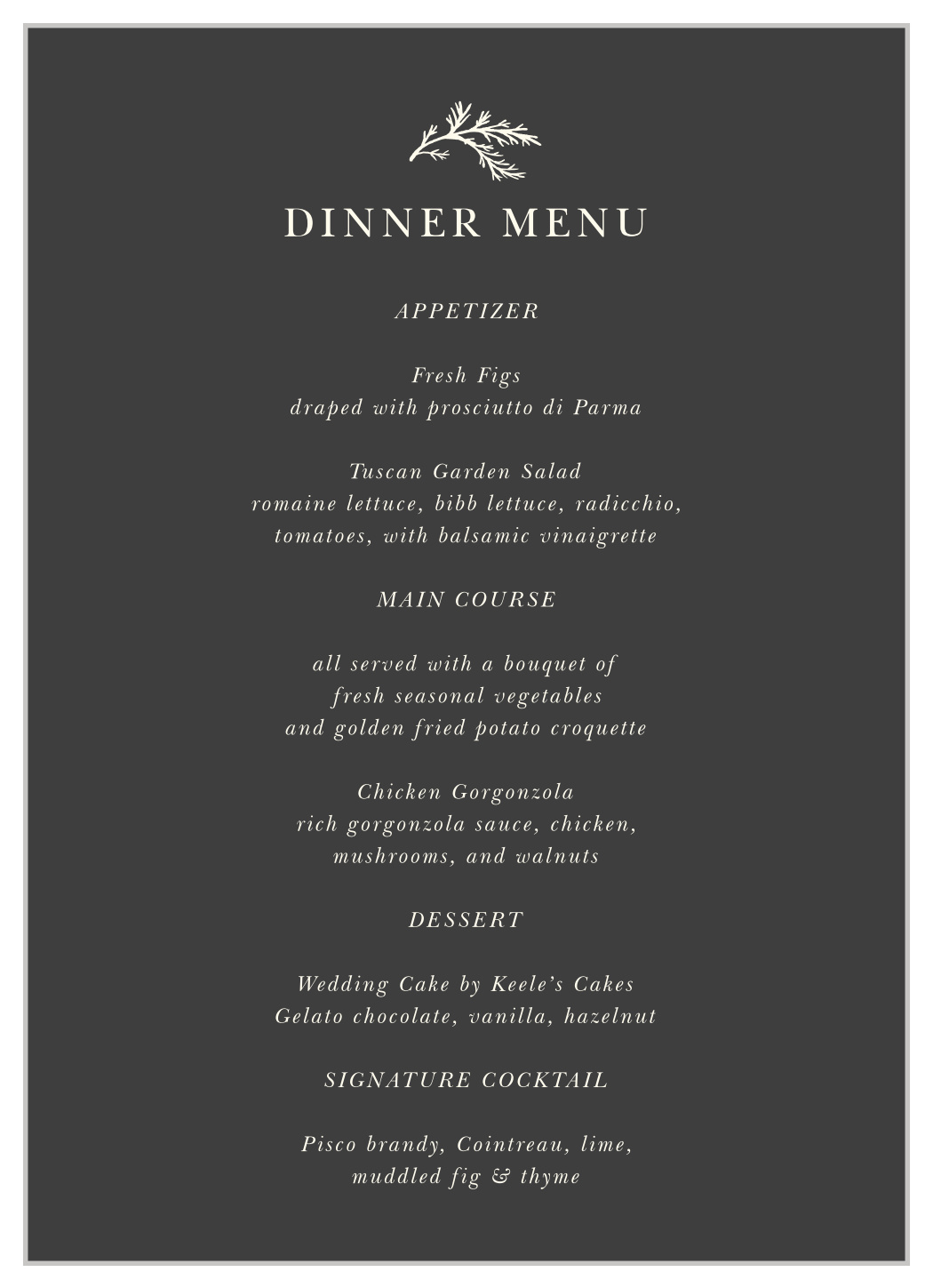 DINNER MENU

APPETIZER

Fresh Figs
draped with prosciutto di Parma

Tuscan Garden Salad
romaine lettuce, bibb lettuce, radicchio, tomatoes, with balsamic vinaigrette

MAIN COURSE

all served with a bouquet of fresh seasonal vegetables and golden fried potato croquette

Chicken Gorgonzola
rich gorgonzola sauce, chicken, mushrooms, and walnuts

DESSERT

Wedding Cake by Keele's Cakes
Gelato chocolate, vanilla, hazelnut

SIGNATURE COCKTAIL

Pisco brandy, Cointreau, lime, muddled fig & thyme